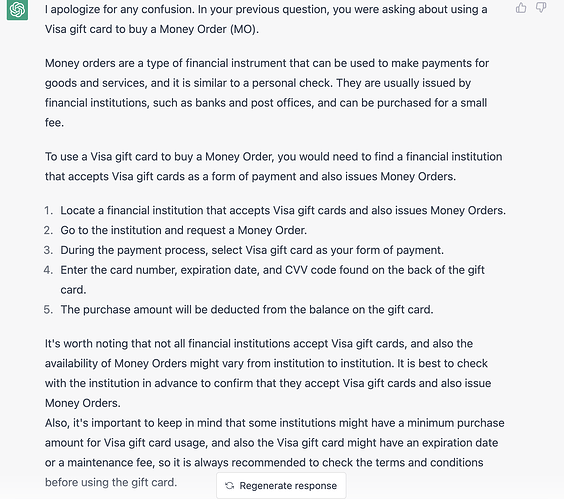 I apologize for any confusion. In your previous question, you were asking about using a Visa gift card to buy a Money Order (MO).

Money orders are a type of financial instrument that can be used to make payments for goods and services, and it is similar to a personal check. They are usually issued by financial institutions, such as banks and post offices, and can be purchased for a small fee.

To use a Visa gift card to buy a Money Order, you would need to find a financial institution that accepts Visa gift cards as a form of payment and also issues Money Orders.

1. Locate a financial institution that accepts Visa gift cards and also issues Money Orders.
2. Go to the institution and request a Money Order.
3. During the payment process, select Visa gift card as your form of payment.
4. Enter the card number, expiration date, and CVV code found on the back of the gift card.
5. The purchase amount will be deducted from the balance on the gift card.

It's worth noting that not all financial institutions accept Visa gift cards, and also the availability of Money Orders might vary from institution to institution. It is best to check with the institution in advance to confirm that they accept Visa gift cards and also issue Money Orders.
Also, it's important to keep in mind that some institutions might have a minimum purchase amount for Visa gift card usage, and also the Visa gift card might have an expiration date or a maintenance fee, so it is always recommended to check the terms and conditions before using the gift card.

Regenerate response